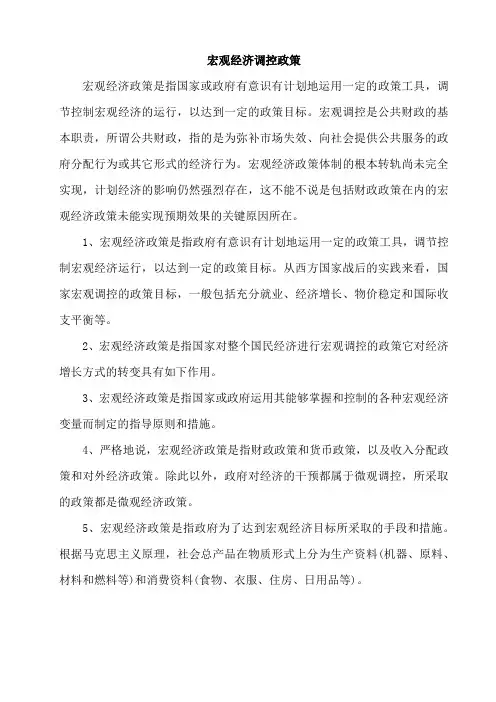 宏观经济调控政策

宏观经济政策是指国家或政府有意识有计划地运用一定的政策工具，调节控制宏观经济的运行，以达到一定的政策目标。宏观调控是公共财政的基本职责，所谓公共财政，指的是为弥补市场失效、向社会提供公共服务的政府分配行为或其它形式的经济行为。宏观经济政策体制的根本转轨尚未完全实现，计划经济的影响仍然强烈存在，这不能不说是包括财政政策在内的宏观经济政策未能实现预期效果的关键原因所在。

1、宏观经济政策是指政府有意识有计划地运用一定的政策工具，调节控制宏观经济运行，以达到一定的政策目标。从西方国家战后的实践来看，国家宏观调控的政策目标，一般包括充分就业、经济增长、物价稳定和国际收支平衡等。

2、宏观经济政策是指国家对整个国民经济进行宏观调控的政策它对经济增长方式的转变具有如下作用。

3、宏观经济政策是指国家或政府运用其能够掌握和控制的各种宏观经济变量而制定的指导原则和措施。

4、严格地说，宏观经济政策是指财政政策和货币政策，以及收入分配政策和对外经济政策。除此以外，政府对经济的干预都属于微观调控，所采取的政策都是微观经济政策。

5、宏观经济政策是指政府为了达到宏观经济目标所采取的手段和措施。根据马克思主义原理，社会总产品在物质形式上分为生产资料(机器、原料、材料和燃料等)和消费资料(食物、衣服、住房、日用品等)。